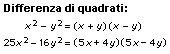 Differenza di quadrati:

$x^2 - y^2 = (x + y)(x - y)$

$25x^2 - 16y^2 = (5x + 4y)(5x - 4y)$